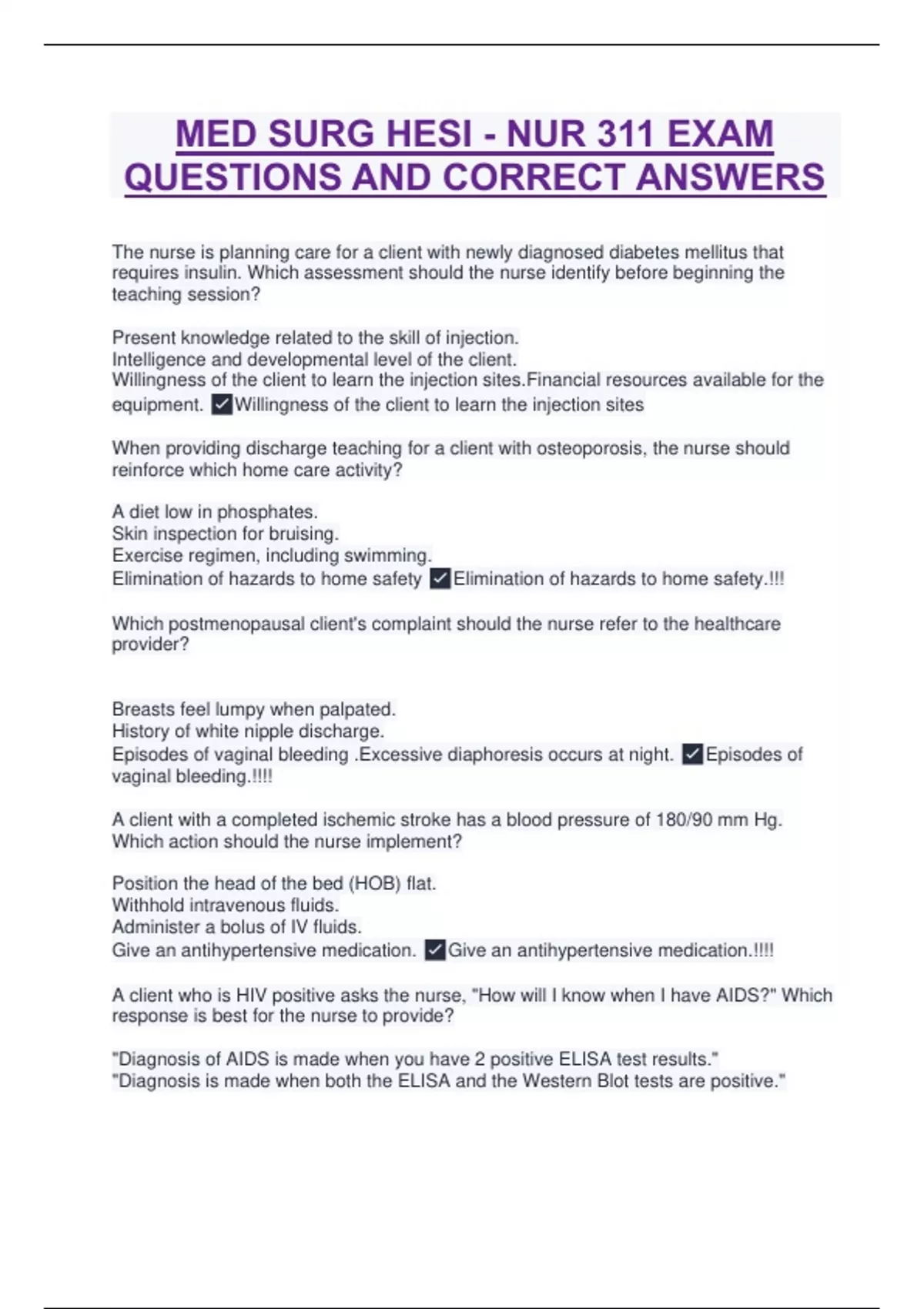 MED SURG HESI - NUR 311 EXAM QUESTIONS AND CORRECT ANSWERS

The nurse is planning care for a client with newly diagnosed diabetes mellitus that requires insulin. Which assessment should the nurse identify before beginning the teaching session?

Present knowledge related to the skill of injection.
Intelligence and developmental level of the client.
Willingness of the client to learn the injection sites.Financial resources available for the equipment. ✓Willingness of the client to learn the injection sites

When providing discharge teaching for a client with osteoporosis, the nurse should reinforce which home care activity?

A diet low in phosphates.
Skin inspection for bruising.
Exercise regimen, including swimming.
Elimination of hazards to home safety ✓Elimination of hazards to home safety.!!!

Which postmenopausal client's complaint should the nurse refer to the healthcare provider?

Breasts feel lumpy when palpated.
History of white nipple discharge.
Episodes of vaginal bleeding .Excessive diaphoresis occurs at night. ✓Episodes of vaginal bleeding.!!!!

A client with a completed ischemic stroke has a blood pressure of 180/90 mm Hg. Which action should the nurse implement?

Position the head of the bed (HOB) flat.
Withhold intravenous fluids.
Administer a bolus of IV fluids.
Give an antihypertensive medication. ✓Give an antihypertensive medication.!!!!

A client who is HIV positive asks the nurse, "How will I know when I have AIDS?" Which response is best for the nurse to provide?

"Diagnosis of AIDS is made when you have 2 positive ELISA test results."
"Diagnosis is made when both the ELISA and the Western Blot tests are positive."